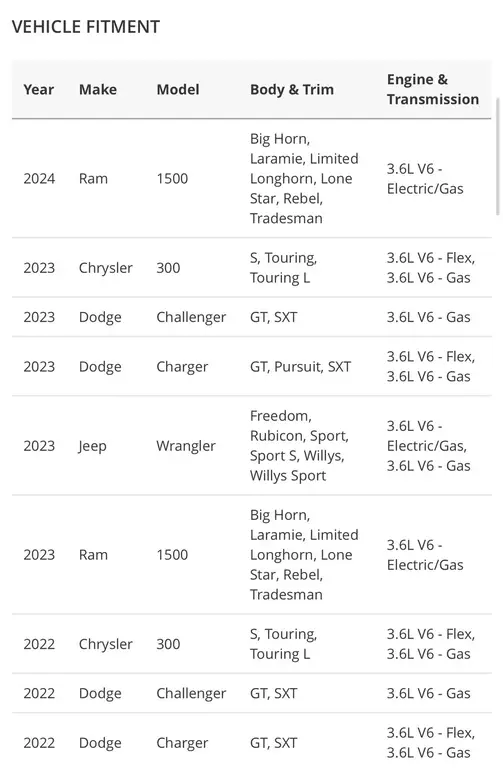 VEHICLE FITMENT

| Year | Make | Model | Body & Trim | Engine & Transmission |
|---|---|---|---|---|
| 2024 | Ram | 1500 | Big Horn, Laramie, Limited Longhorn, Lone Star, Rebel, Tradesman | 3.6L V6 - Electric/Gas |
| 2023 | Chrysler | 300 | S, Touring, Touring L | 3.6L V6 - Flex, 3.6L V6 - Gas |
| 2023 | Dodge | Challenger | GT, SXT | 3.6L V6 - Gas |
| 2023 | Dodge | Charger | GT, Pursuit, SXT | 3.6L V6 - Flex, 3.6L V6 - Gas |
| 2023 | Jeep | Wrangler | Freedom, Rubicon, Sport, Sport S, Willys, Willys Sport | 3.6L V6 - Electric/Gas, 3.6L V6 - Gas |
| 2023 | Ram | 1500 | Big Horn, Laramie, Limited Longhorn, Lone Star, Rebel, Tradesman | 3.6L V6 - Electric/Gas |
| 2022 | Chrysler | 300 | S, Touring, Touring L | 3.6L V6 - Flex, 3.6L V6 - Gas |
| 2022 | Dodge | Challenger | GT, SXT | 3.6L V6 - Gas |
| 2022 | Dodge | Charger | GT, SXT | 3.6L V6 - Flex, 3.6L V6 - Gas |